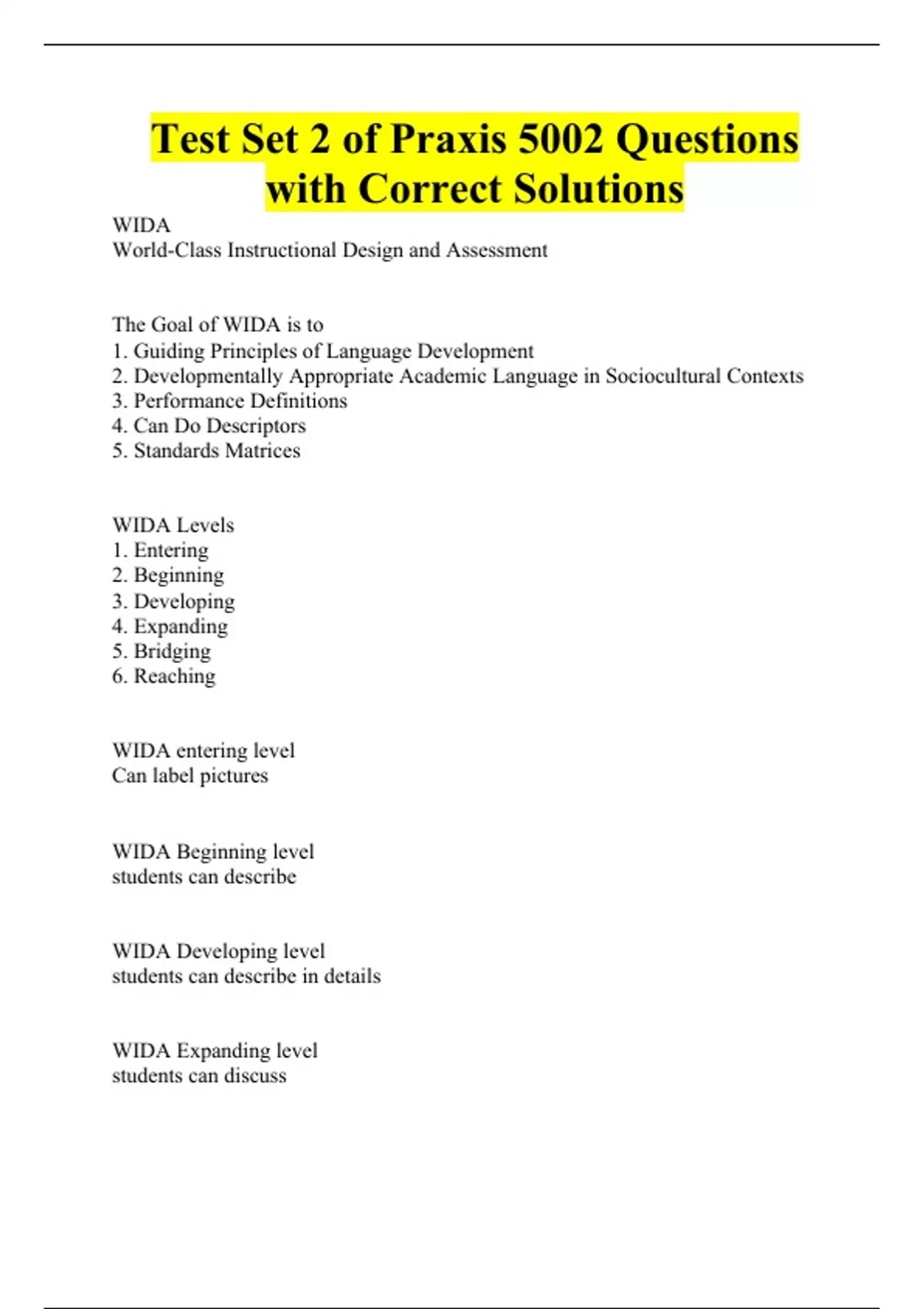 Test Set 2 of Praxis 5002 Questions with Correct Solutions

WIDA
World-Class Instructional Design and Assessment

The Goal of WIDA is to
1. Guiding Principles of Language Development
2. Developmentally Appropriate Academic Language in Sociocultural Contexts
3. Performance Definitions
4. Can Do Descriptors
5. Standards Matrices

WIDA Levels
1. Entering
2. Beginning
3. Developing
4. Expanding
5. Bridging
6. Reaching

WIDA entering level
Can label pictures

WIDA Beginning level
students can describe

WIDA Developing level
students can describe in details

WIDA Expanding level
students can discuss